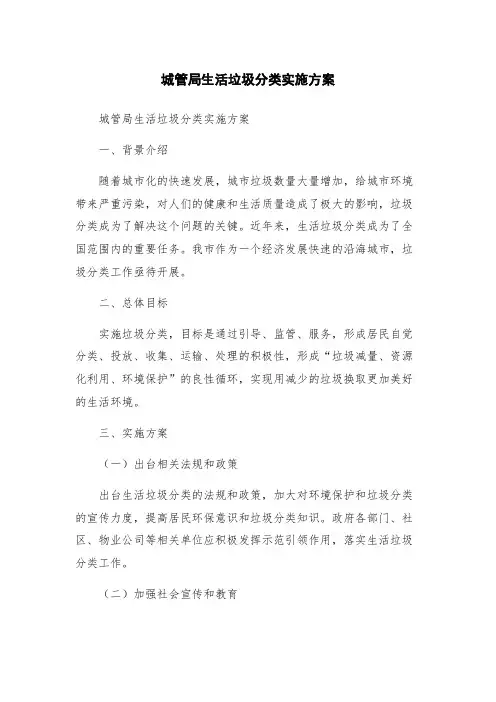 城管局生活垃圾分类实施方案

城管局生活垃圾分类实施方案

一、背景介绍

随着城市化的快速发展，城市垃圾数量大量增加，给城市环境带来严重污染，对人们的健康和生活质量造成了极大的影响，垃圾分类成为了解决这个问题的关键。近年来，生活垃圾分类成为了全国范围内的重要任务。我市作为一个经济发展快速的沿海城市，垃圾分类工作亟待开展。

二、总体目标

实施垃圾分类，目标是通过引导、监管、服务，形成居民自觉分类、投放、收集、运输、处理的积极性，形成“垃圾减量、资源化利用、环境保护”的良性循环，实现用减少的垃圾换取更加美好的生活环境。

三、实施方案

（一）出台相关法规和政策

出台生活垃圾分类的法规和政策，加大对环境保护和垃圾分类的宣传力度，提高居民环保意识和垃圾分类知识。政府各部门、社区、物业公司等相关单位应积极发挥示范引领作用，落实生活垃圾分类工作。

（二）加强社会宣传和教育